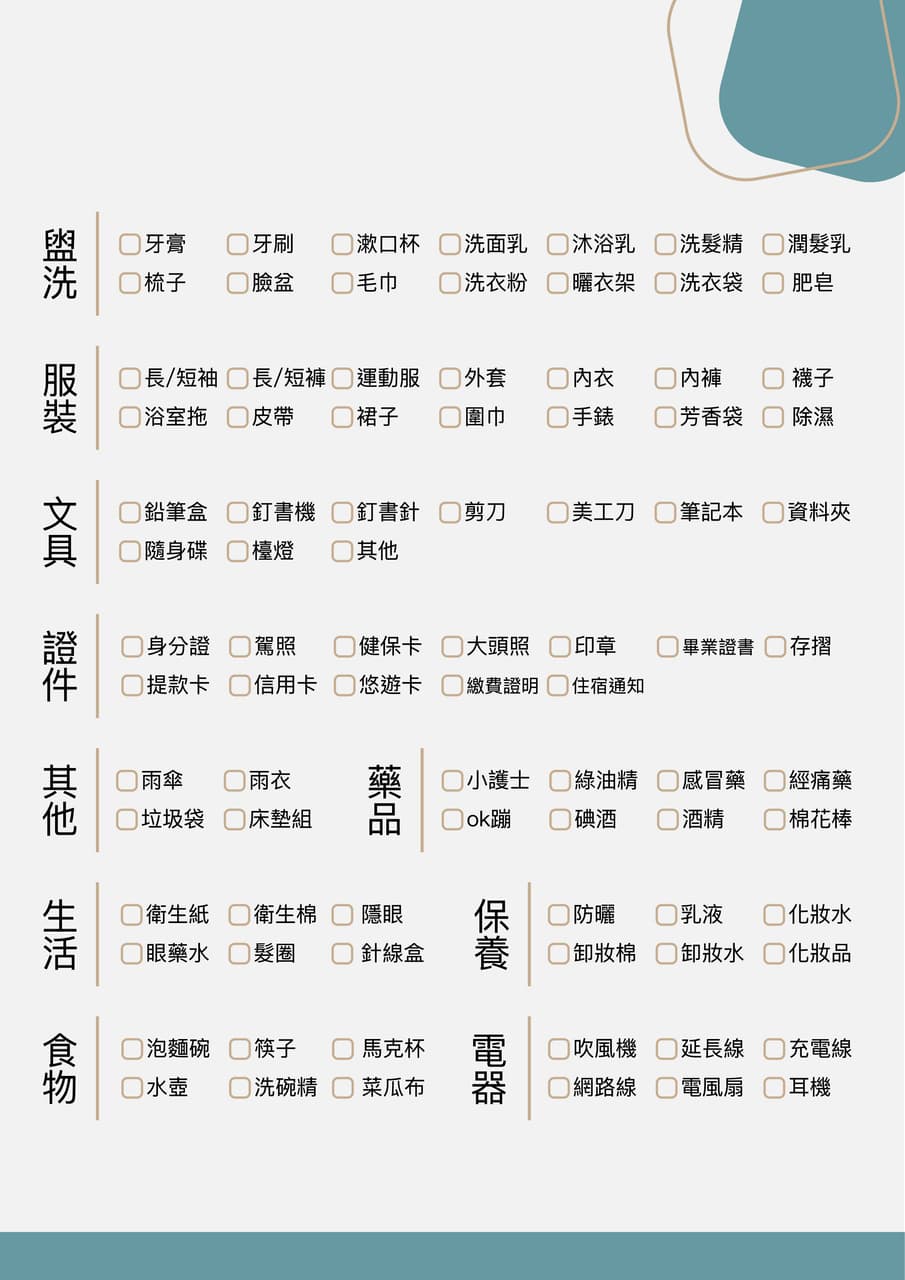 盥洗
牙膏 牙刷 漱口杯 洗面乳 沐浴乳 洗髮精 潤髮乳
梳子 臉盆 毛巾 洗衣粉 曬衣架 洗衣袋 肥皂

服裝
長/短袖 長/短褲 運動服 外套 內衣 內褲 襪子
浴室拖 皮帶 裙子 圍巾 手錶 芳香袋 除濕

文具
鉛筆盒 釘書機 釘書針 剪刀 美工刀 筆記本 資料夾
隨身碟 檯燈 其他

證件
身分證 駕照 健保卡 大頭照 印章 畢業證書 存摺
提款卡 信用卡 悠遊卡 繳費證明 住宿通知

其他
雨傘 雨衣
垃圾袋 床墊組

藥品
小護士 綠油精 感冒藥 經痛藥
ok蹦 碘酒 酒精 棉花棒

生活
衛生紙 衛生棉 隱眼
眼藥水 髮圈 針線盒

保養
防曬 乳液 化妝水
卸妝棉 卸妝水 化妝品

食物
泡麵碗 筷子 馬克杯
水壺 洗碗精 菜瓜布

電器
吹風機 延長線 充電線
網路線 電風扇 耳機